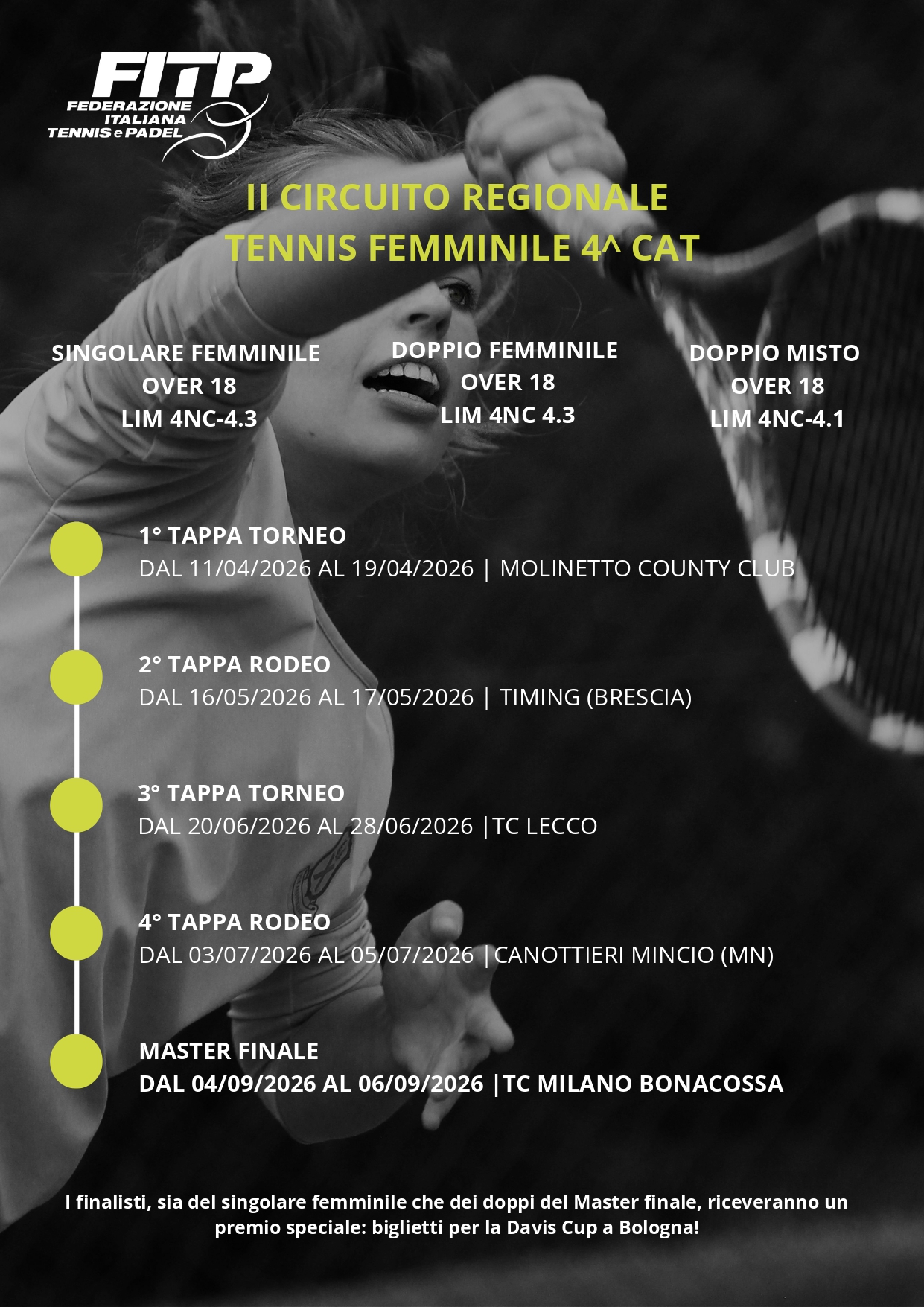 FITP
FEDERAZIONE ITALIANA TENNIS e PADEL

II CIRCUITO REGIONALE
TENNIS FEMMINILE 4^ CAT

SINGOLARE FEMMINILE
OVER 18
LIM 4NC-4.3

DOPPIO FEMMINILE
OVER 18
LIM 4NC 4.3

DOPPIO MISTO
OVER 18
LIM 4NC-4.1

1° TAPPA TORNEO
DAL 11/04/2026 AL 19/04/2026 | MOLINETTO COUNTY CLUB

2° TAPPA RODEO
DAL 16/05/2026 AL 17/05/2026 | TIMING (BRESCIA)

3° TAPPA TORNEO
DAL 20/06/2026 AL 28/06/2026 |TC LECCO

4° TAPPA RODEO
DAL 03/07/2026 AL 05/07/2026 |CANOTTIERI MINCIO (MN)

MASTER FINALE
DAL 04/09/2026 AL 06/09/2026 |TC MILANO BONACOSSA

I finalisti, sia del singolare femminile che dei doppi del Master finale, riceveranno un premio speciale: biglietti per la Davis Cup a Bologna!